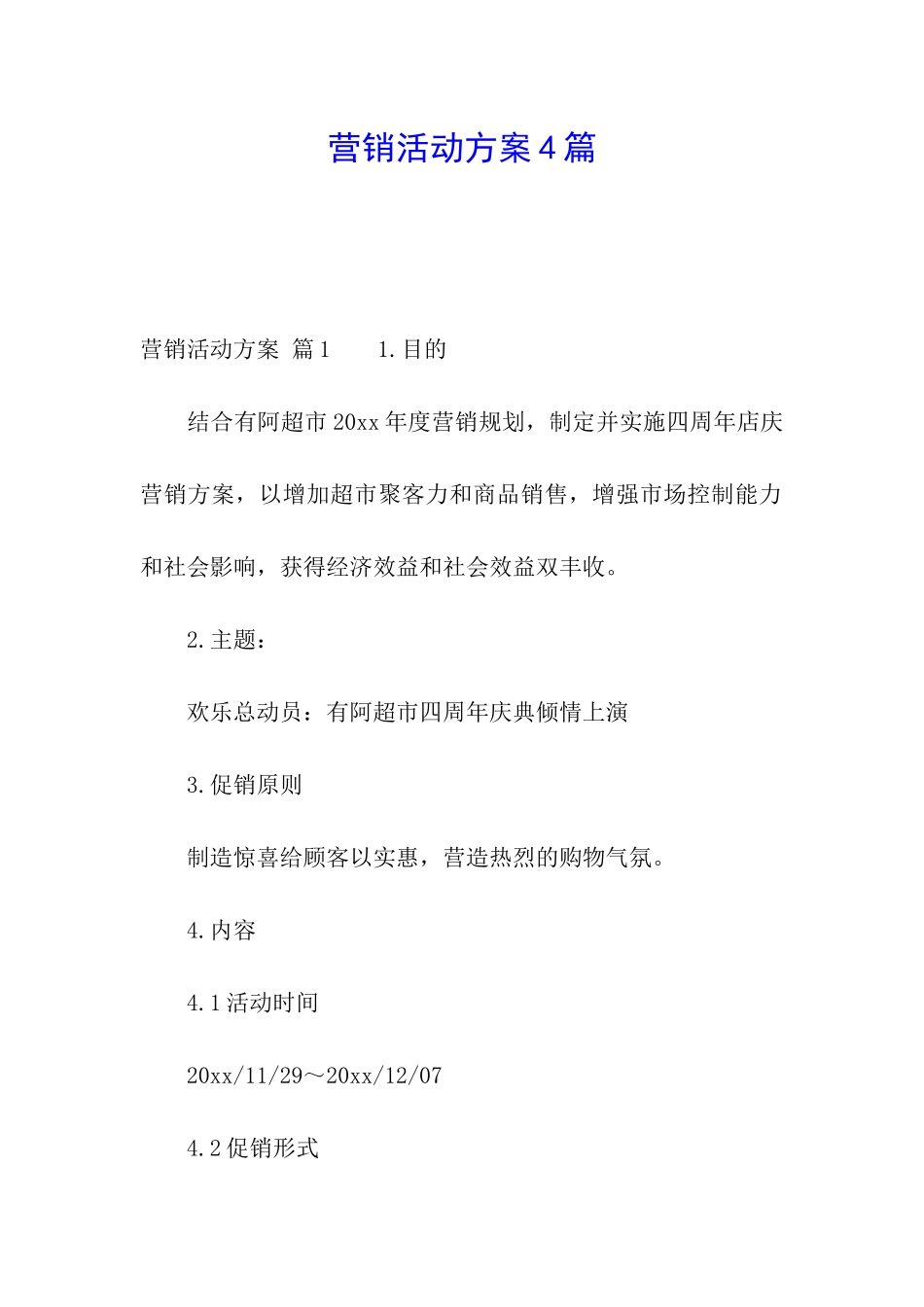 营销活动方案4篇

营销活动方案 篇1　　1.目的

结合有阿超市20xx年度营销规划，制定并实施四周年店庆营销方案，以增加超市聚客力和商品销售，增强市场控制能力和社会影响，获得经济效益和社会效益双丰收。

2.主题：

欢乐总动员：有阿超市四周年庆典倾情上演

3.促销原则

制造惊喜给顾客以实惠，营造热烈的购物气氛。

4.内容

4.1活动时间

20xx/11/29～20xx/12/07

4.2促销形式